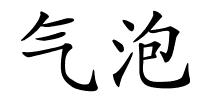 气泡